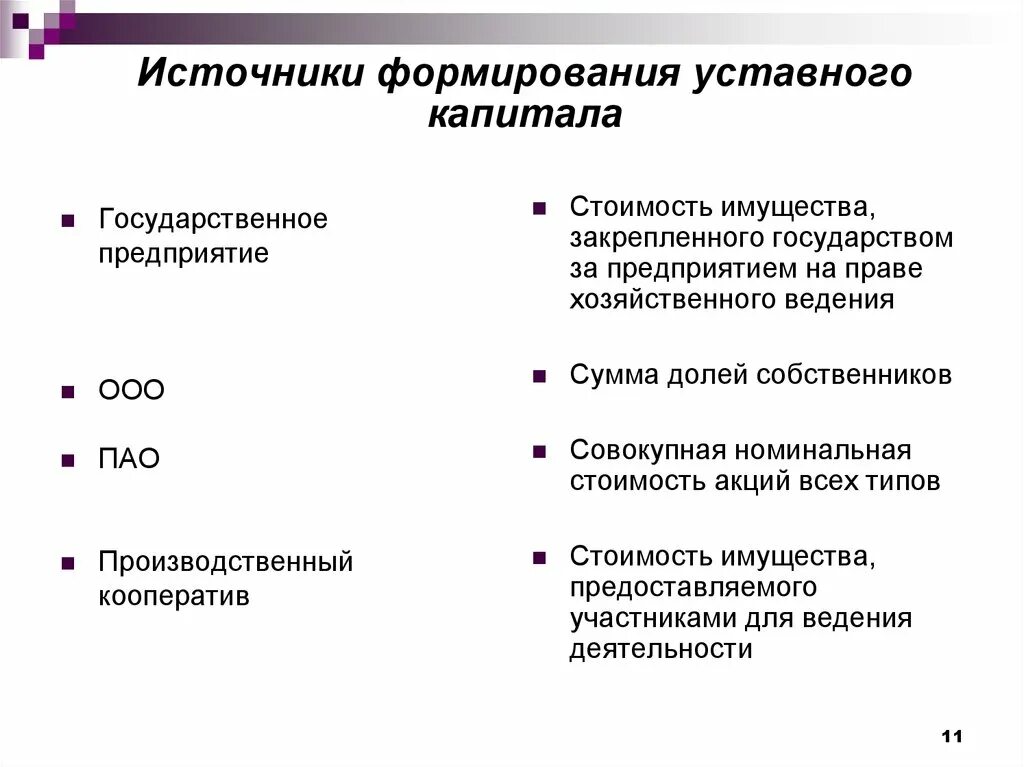 Источники формирования уставного капитала

Государственное предприятие

ООО

ПАО

Производственный кооператив

Стоимость имущества, закрепленного государством за предприятием на праве хозяйственного ведения

Сумма долей собственников

Совокупная номинальная стоимость акций всех типов

Стоимость имущества, предоставляемого участниками для ведения деятельности

11